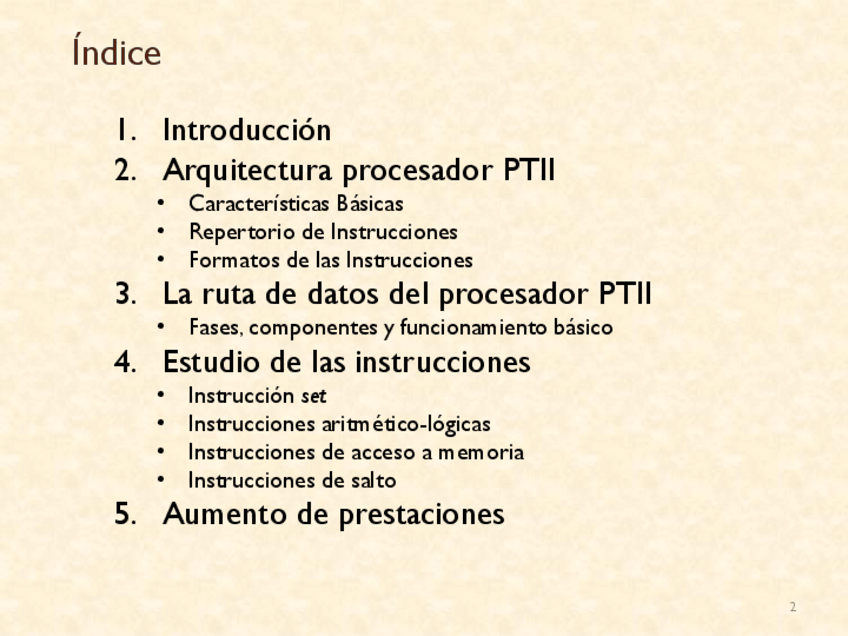 Índice

1. Introducción
2. Arquitectura procesador PTII
• Características Básicas
• Repertorio de Instrucciones
• Formatos de las Instrucciones
3. La ruta de datos del procesador PTII
• Fases, componentes y funcionamiento básico
4. Estudio de las instrucciones
• Instrucción set
• Instrucciones aritmético-lógicas
• Instrucciones de acceso a memoria
• Instrucciones de salto
5. Aumento de prestaciones

2